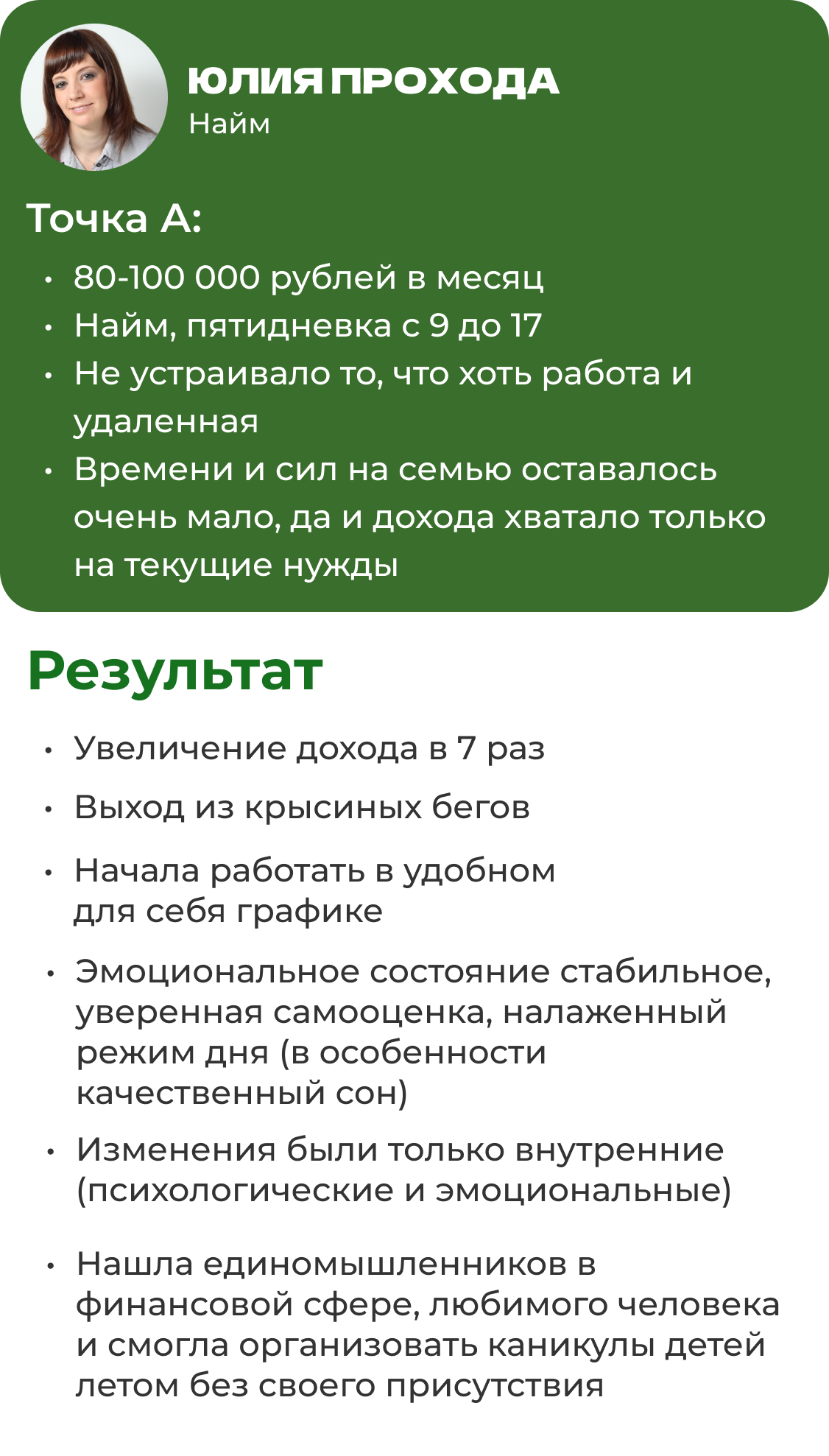 ЮЛИЯ ПРОХОДА
Найм

Точка А:

• 80-100 000 рублей в месяц
• Найм, пятидневка с 9 до 17
• Не устраивало то, что хоть работа и удаленная
• Времени и сил на семью оставалось очень мало, да и дохода хватало только на текущие нужды

Результат

• Увеличение дохода в 7 раз
• Выход из крысиных бегов
• Начала работать в удобном для себя графике
• Эмоциональное состояние стабильное, уверенная самооценка, налаженный режим дня (в особенности качественный сон)
• Изменения были только внутренние (психологические и эмоциональные)
• Нашла единомышленников в финансовой сфере, любимого человека и смогла организовать каникулы детей летом без своего присутствия